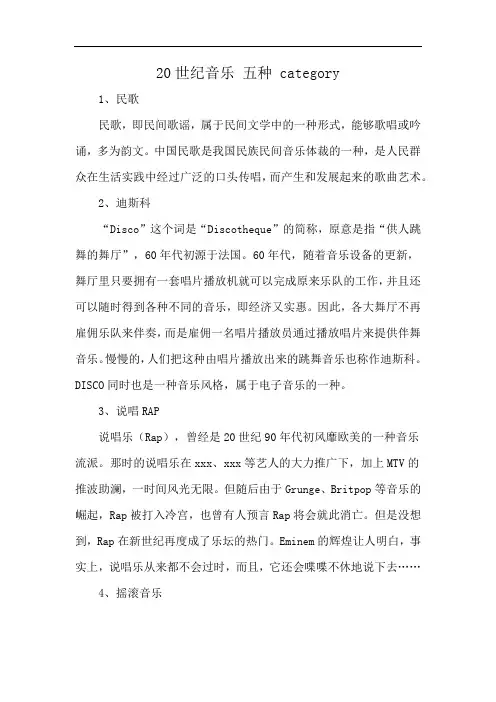 20世纪音乐 五种 category

1、民歌

民歌，即民间歌谣，属于民间文学中的一种形式，能够歌唱或吟诵，多为韵文。中国民歌是我国民族民间音乐体裁的一种，是人民群众在生活实践中经过广泛的口头传唱，而产生和发展起来的歌曲艺术。

2、迪斯科

“Disco”这个词是“Discotheque”的简称，原意是指“供人跳舞的舞厅”，60年代初源于法国。60年代，随着音乐设备的更新，舞厅里只要拥有一套唱片播放机就可以完成原来乐队的工作，并且还可以随时得到各种不同的音乐，即经济又实惠。因此，各大舞厅不再雇佣乐队来伴奏，而是雇佣一名唱片播放员通过播放唱片来提供伴舞音乐。慢慢的，人们把这种由唱片播放出来的跳舞音乐也称作迪斯科。DISCO同时也是一种音乐风格，属于电子音乐的一种。

3、说唱RAP

说唱乐（Rap），曾经是20世纪90年代初风靡欧美的一种音乐流派。那时的说唱乐在xxx、xxx等艺人的大力推广下，加上MTV的推波助澜，一时间风光无限。但随后由于Grunge、Britpop等音乐的崛起，Rap被打入冷宫，也曾有人预言Rap将会就此消亡。但是没想到，Rap在新世纪再度成了乐坛的热门。Eminem的辉煌让人明白，事实上，说唱乐从来都不会过时，而且，它还会喋喋不休地说下去……

4、摇滚音乐